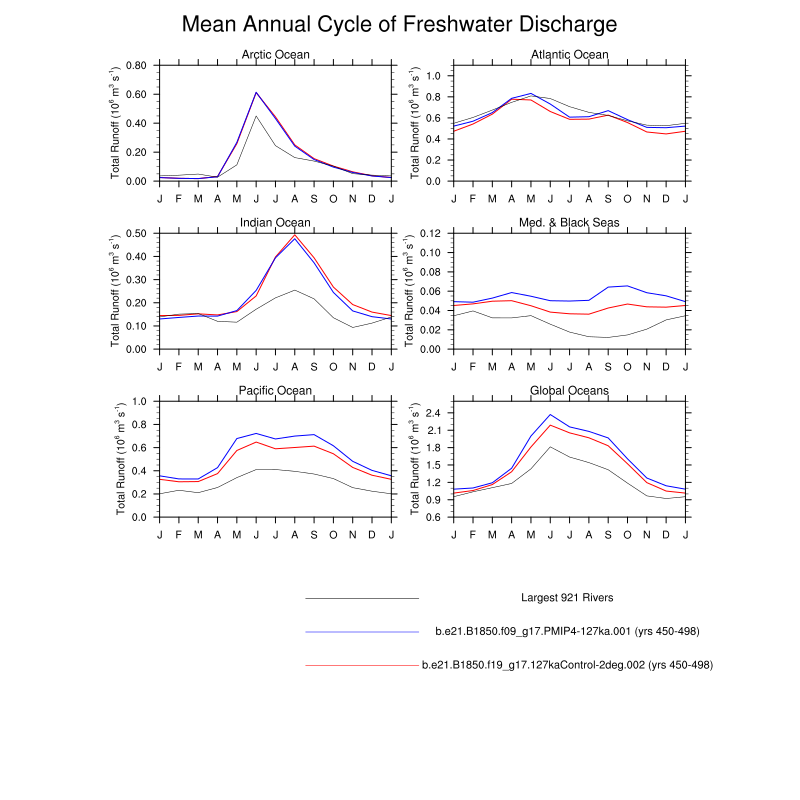 Mean Annual Cycle of Freshwater Discharge

Arctic Ocean

Total Runoff ($10^6$ $m^3$ $s^{-1}$)

0.80
0.60
0.40
0.20
0.00

J F M A M J J A S O N D J

Atlantic Ocean

Total Runoff ($10^6$ $m^3$ $s^{-1}$)

1.0
0.8
0.6
0.4
0.2
0.0

J F M A M J J A S O N D J

Indian Ocean

Total Runoff ($10^6$ $m^3$ $s^{-1}$)

0.50
0.40
0.30
0.20
0.10
0.00

J F M A M J J A S O N D J

Med. & Black Seas

Total Runoff ($10^6$ $m^3$ $s^{-1}$)

0.12
0.10
0.08
0.06
0.04
0.02
0.00

J F M A M J J A S O N D J

Pacific Ocean

Total Runoff ($10^6$ $m^3$ $s^{-1}$)

1.0
0.8
0.6
0.4
0.2
0.0

J F M A M J J A S O N D J

Global Oceans

Total Runoff ($10^6$ $m^3$ $s^{-1}$)

2.4
2.1
1.8
1.5
1.2
0.9
0.6

J F M A M J J A S O N D J

Largest 921 Rivers

b.e21.B1850.f09_g17.PMIP4-127ka.001 (yrs 450-498)

b.e21.B1850.f19_g17.127kaControl-2deg.002 (yrs 450-498)